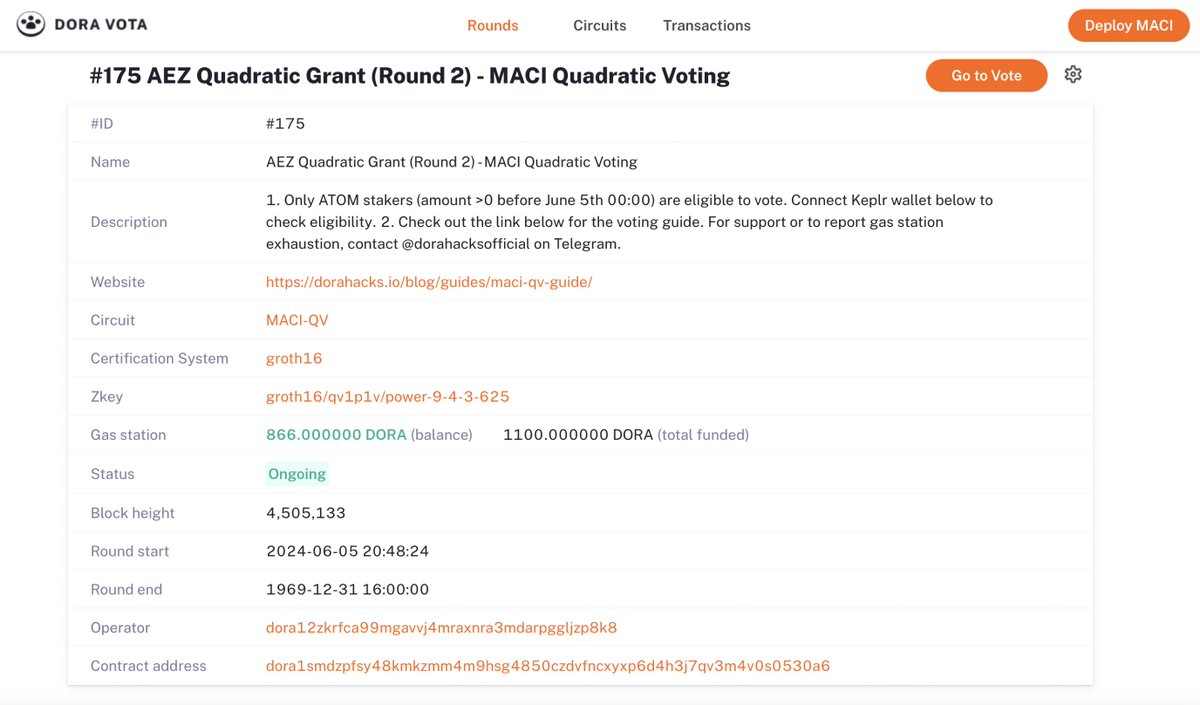 DORA VOTA

Rounds Circuits Transactions

Deploy MACI

#175 AEZ Quadratic Grant (Round 2) - MACI Quadratic Voting

Go to Vote

| #ID | #175 |
|---|---|
| Name | AEZ Quadratic Grant (Round 2) - MACI Quadratic Voting |
| Description | 1. Only ATOM stakers (amount >0 before June 5th 00:00) are eligible to vote. Connect Keplr wallet below to check eligibility. 2. Check out the link below for the voting guide. For support or to report gas station exhaustion, contact @dorahacksofficial on Telegram. |
| Website | https://dorahacks.io/blog/guides/maci-qv-guide/ |
| Circuit | MACI-QV |
| Certification System | groth16 |
| Zkey | groth16/qv1p1v/power-9-4-3-625 |
| Gas station | 866.000000 DORA (balance) 1100.000000 DORA (total funded) |
| Status | Ongoing |
| Block height | 4,505,133 |
| Round start | 2024-06-05 20:48:24 |
| Round end | 1969-12-31 16:00:00 |
| Operator | dora12zkrfca99mgavvj4mraxnra3mdarpggljzp8k8 |
| Contract address | dora1smdzpfsy48kmkzmm4m9hsg4850czdvfncxyxp6d4h3j7qv3m4v0s0530a6 |